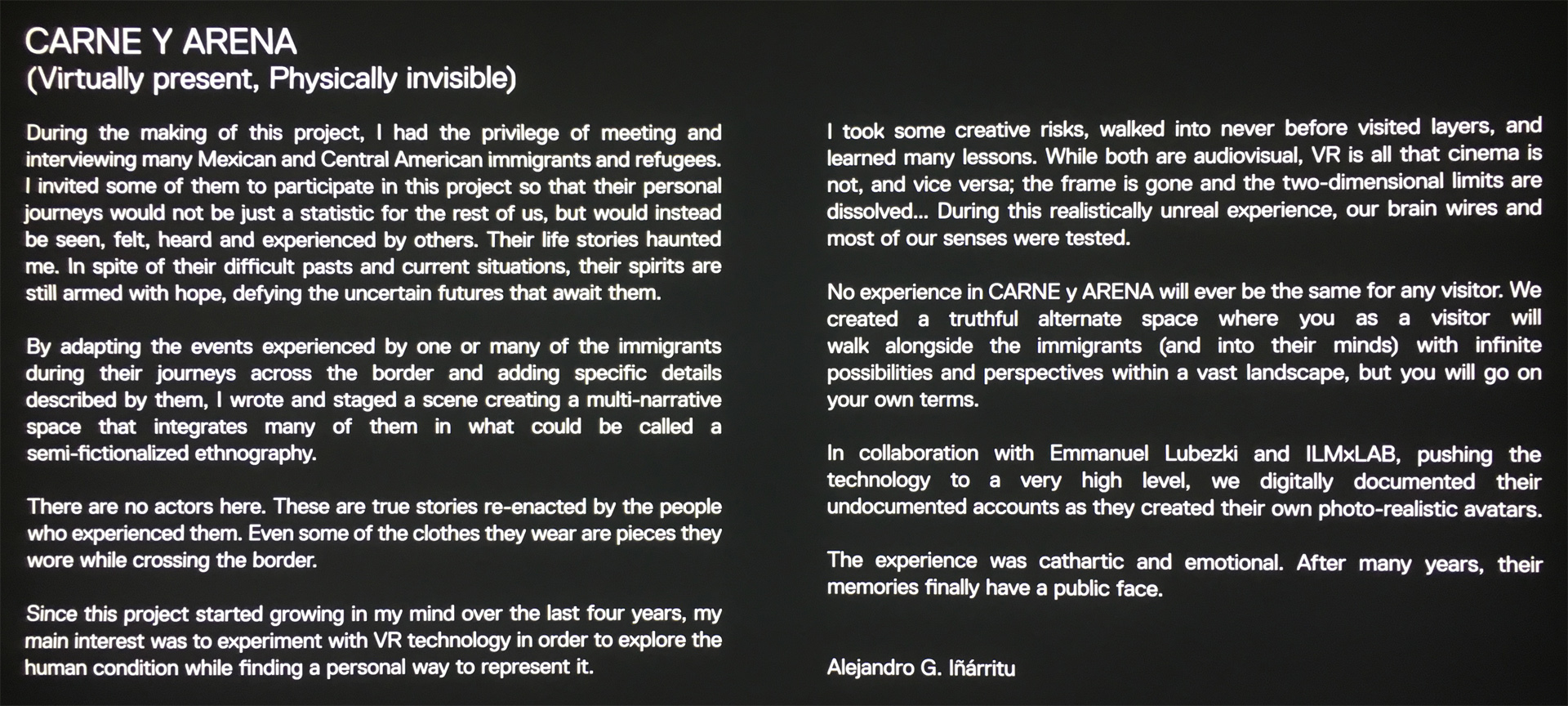 CARNE Y ARENA
(Virtually present, Physically invisible)

During the making of this project, I had the privilege of meeting and interviewing many Mexican and Central American immigrants and refugees. I invited some of them to participate in this project so that their personal journeys would not be just a statistic for the rest of us, but would instead be seen, felt, heard and experienced by others. Their life stories haunted me. In spite of their difficult pasts and current situations, their spirits are still armed with hope, defying the uncertain futures that await them.

By adapting the events experienced by one or many of the immigrants during their journeys across the border and adding specific details described by them, I wrote and staged a scene creating a multi-narrative space that integrates many of them in what could be called a semi-fictionalized ethnography.

There are no actors here. These are true stories re-enacted by the people who experienced them. Even some of the clothes they wear are pieces they wore while crossing the border.

Since this project started growing in my mind over the last four years, my main interest was to experiment with VR technology in order to explore the human condition while finding a personal way to represent it.

I took some creative risks, walked into never before visited layers, and learned many lessons. While both are audiovisual, VR is all that cinema is not, and vice versa; the frame is gone and the two-dimensional limits are dissolved... During this realistically unreal experience, our brain wires and most of our senses were tested.

No experience in CARNE y ARENA will ever be the same for any visitor. We created a truthful alternate space where you as a visitor will walk alongside the immigrants (and into their minds) with infinite possibilities and perspectives within a vast landscape, but you will go on your own terms.

In collaboration with Emmanuel Lubezki and ILMxLAB, pushing the technology to a very high level, we digitally documented their undocumented accounts as they created their own photo-realistic avatars.

The experience was cathartic and emotional. After many years, their memories finally have a public face.

Alejandro G. Iñárritu